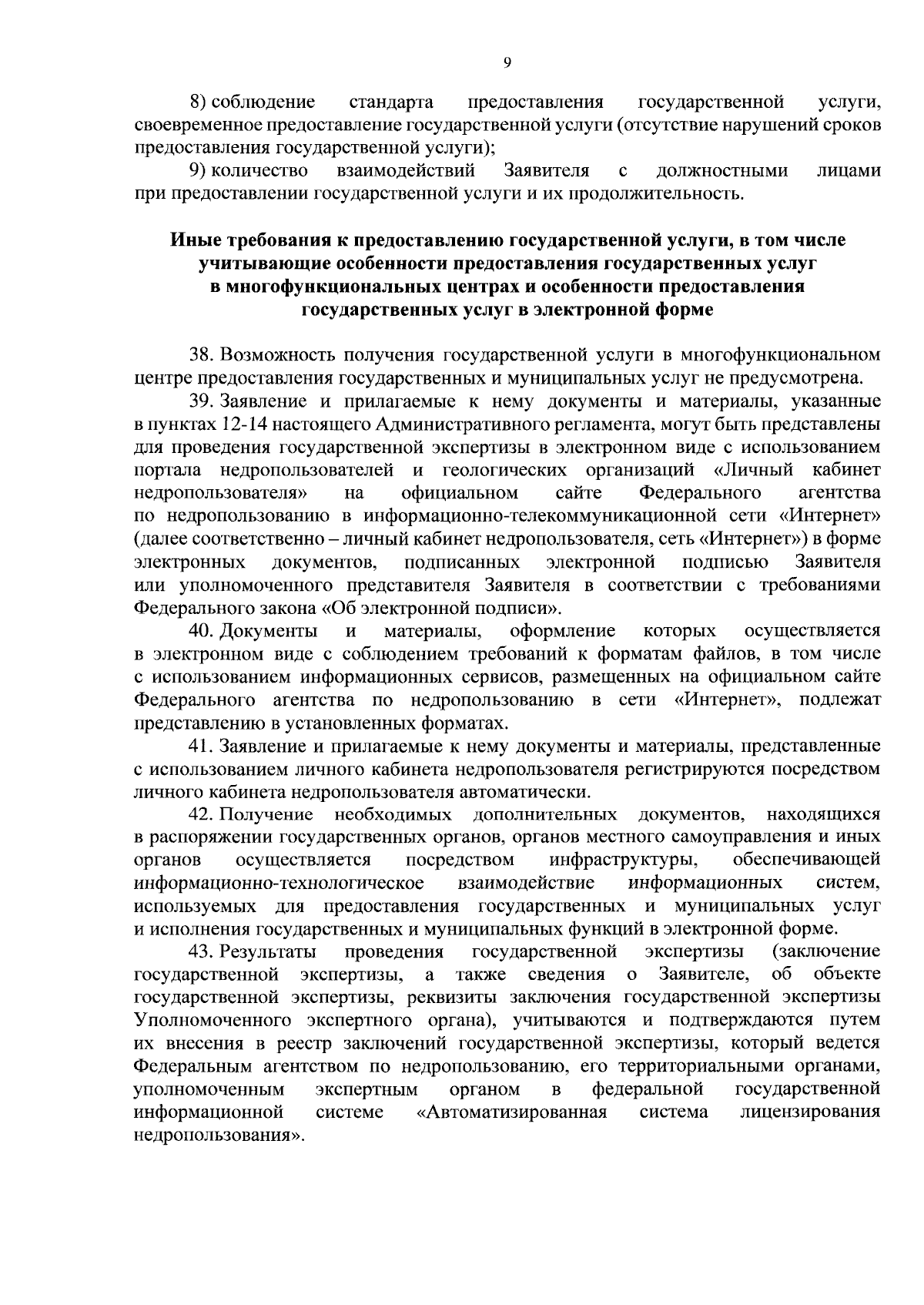 9

8) соблюдение стандарта предоставления государственной услуги, своевременное предоставление государственной услуги (отсутствие нарушений сроков предоставления государственной услуги);

9) количество взаимодействий Заявителя с должностными лицами при предоставлении государственной услуги и их продолжительность.

Иные требования к предоставлению государственной услуги, в том числе учитывающие особенности предоставления государственных услуг в многофункциональных центрах и особенности предоставления государственных услуг в электронной форме

38. Возможность получения государственной услуги в многофункциональном центре предоставления государственных и муниципальных услуг не предусмотрена.

39. Заявление и прилагаемые к нему документы и материалы, указанные в пунктах 12-14 настоящего Административного регламента, могут быть представлены для проведения государственной экспертизы в электронном виде с использованием портала недропользователей и геологических организаций «Личный кабинет недропользователя» на официальном сайте Федерального агентства по недропользованию в информационно-телекоммуникационной сети «Интернет» (далее соответственно – личный кабинет недропользователя, сеть «Интернет») в форме электронных документов, подписанных электронной подписью Заявителя или уполномоченного представителя Заявителя в соответствии с требованиями Федерального закона «Об электронной подписи».

40. Документы и материалы, оформление которых осуществляется в электронном виде с соблюдением требований к форматам файлов, в том числе с использованием информационных сервисов, размещенных на официальном сайте Федерального агентства по недропользованию в сети «Интернет», подлежат представлению в установленных форматах.

41. Заявление и прилагаемые к нему документы и материалы, представленные с использованием личного кабинета недропользователя регистрируются посредством личного кабинета недропользователя автоматически.

42. Получение необходимых дополнительных документов, находящихся в распоряжении государственных органов, органов местного самоуправления и иных органов осуществляется посредством инфраструктуры, обеспечивающей информационно-технологическое взаимодействие информационных систем, используемых для предоставления государственных и муниципальных услуг и исполнения государственных и муниципальных функций в электронной форме.

43. Результаты проведения государственной экспертизы (заключение государственной экспертизы, а также сведения о Заявителе, об объекте государственной экспертизы, реквизиты заключения государственной экспертизы Уполномоченного экспертного органа), учитываются и подтверждаются путем их внесения в реестр заключений государственной экспертизы, который ведется Федеральным агентством по недропользованию, его территориальными органами, уполномоченным экспертным органом в федеральной государственной информационной системе «Автоматизированная система лицензирования недропользования».